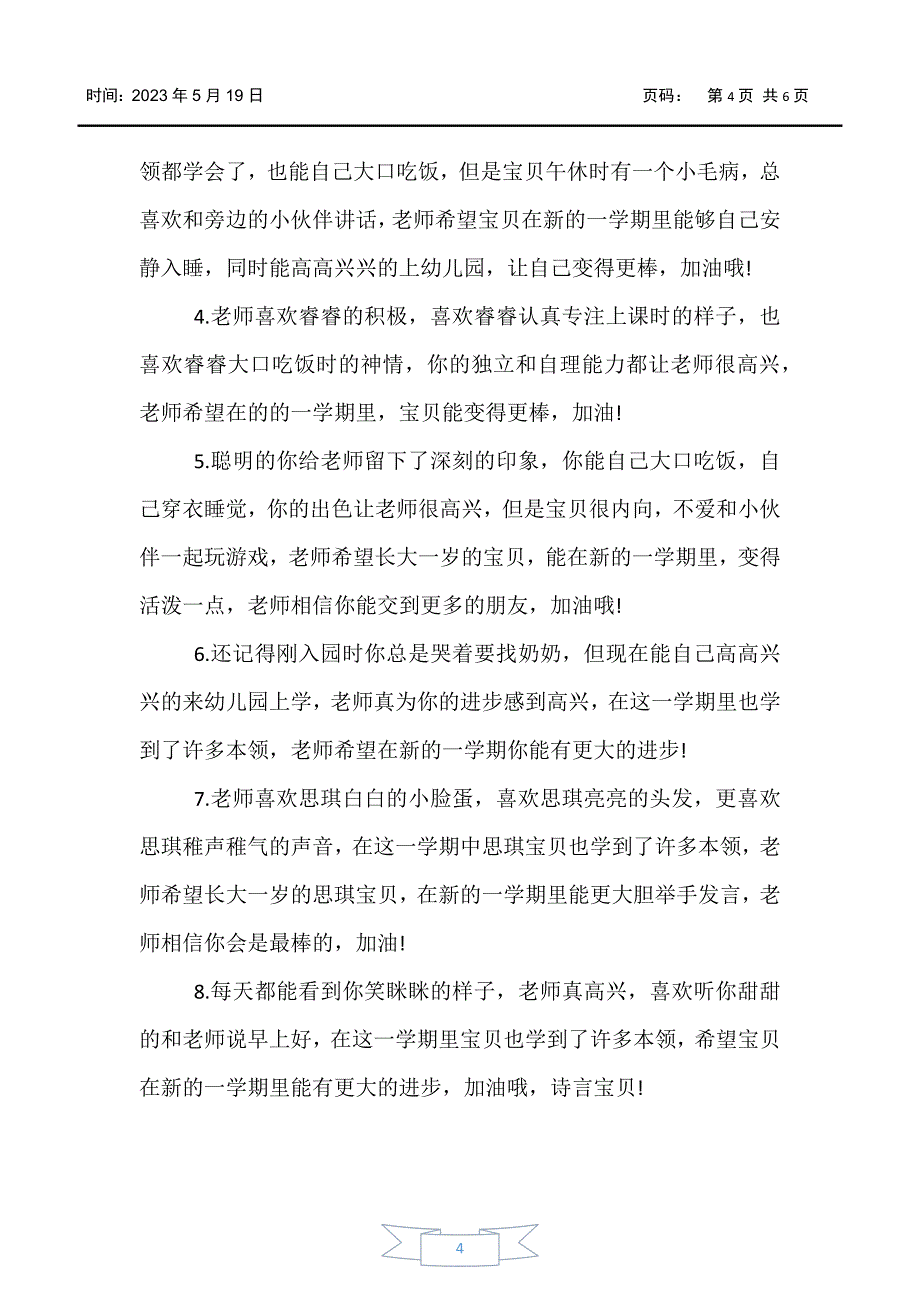 时间：2023 年 5 月 19 日　　　　　　　　　　　　　　　　页码：　第 4 页　共 6 页

领都学会了，也能自己大口吃饭，但是宝贝午休时有一个小毛病，总喜欢和旁边的小伙伴讲话，老师希望宝贝在新的一学期里能够自己安静入睡，同时能高高兴兴的上幼儿园，让自己变得更棒，加油哦!

4.老师喜欢睿睿的积极，喜欢睿睿认真专注上课时的样子，也喜欢睿睿大口吃饭时的神情，你的独立和自理能力都让老师很高兴，老师希望在的的一学期里，宝贝能变得更棒，加油!

5.聪明的你给老师留下了深刻的印象，你能自己大口吃饭，自己穿衣睡觉，你的出色让老师很高兴，但是宝贝很内向，不爱和小伙伴一起玩游戏，老师希望长大一岁的宝贝，能在新的一学期里，变得活泼一点，老师相信你能交到更多的朋友，加油哦!

6.还记得刚入园时你总是哭着要找奶奶，但现在能自己高高兴兴的来幼儿园上学，老师真为你的进步感到高兴，在这一学期里也学到了许多本领，老师希望在新的一学期你能有更大的进步!

7.老师喜欢思琪白白的小脸蛋，喜欢思琪亮亮的头发，更喜欢思琪稚声稚气的声音，在这一学期中思琪宝贝也学到了许多本领，老师希望长大一岁的思琪宝贝，在新的一学期里能更大胆举手发言，老师相信你会是最棒的，加油!

8.每天都能看到你笑眯眯的样子，老师真高兴，喜欢听你甜甜的和老师说早上好，在这一学期里宝贝也学到了许多本领，希望宝贝在新的一学期里能有更大的进步，加油哦，诗言宝贝!

4